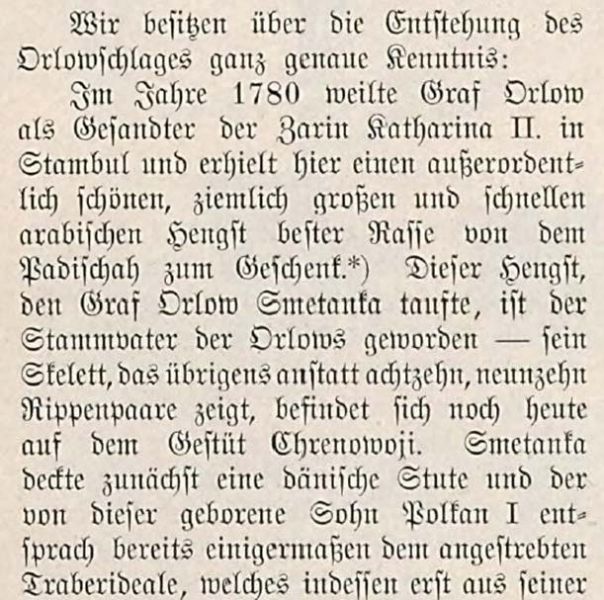 Wir beſitzen über die Entſtehung des Orlowſchlages ganz genaue Kenntnis:

Im Jahre 1780 weilte Graf Orlow als Geſandter der Zarin Katharina II. in Stambul und erhielt hier einen außerordentlich ſchönen, ziemlich großen und ſchnellen arabiſchen Hengſt beſter Raſſe von dem Padiſchah zum Geſchenk.*) Dieſer Hengſt, den Graf Orlow Smetanka taufte, iſt der Stammvater der Orlows geworden — ſein Skelett, das übrigens anſtatt achtzehn, neunzehn Rippenpaare zeigt, befindet ſich noch heute auf dem Geſtüt Chrenowoji. Smetanka deckte zunächſt eine däniſche Stute und der von dieſer geborene Sohn Polkan I entſprach bereits einigermaßen dem angeſtrebten Traberideale, welches indeſſen erſt aus ſeiner